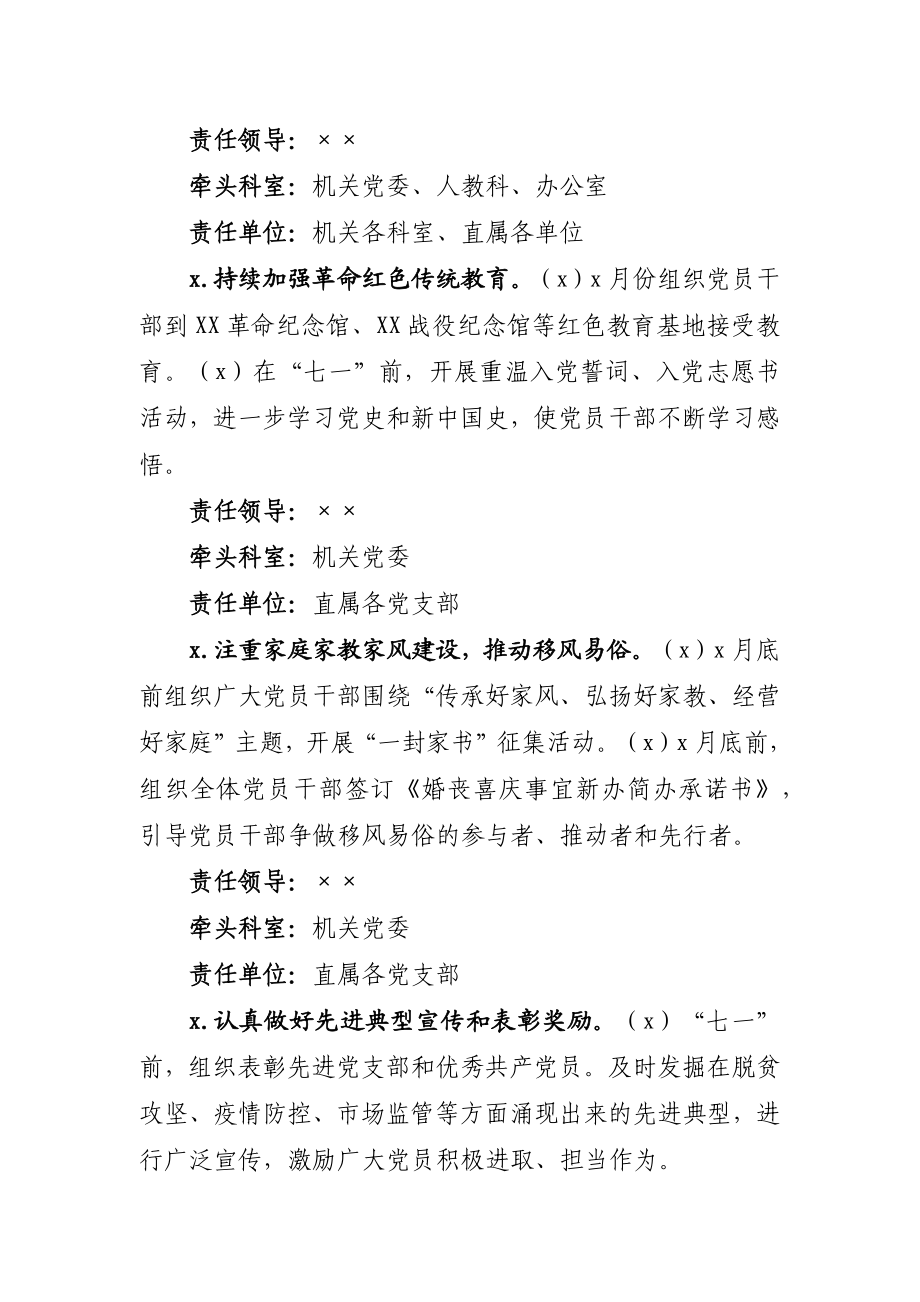 责任领导：××

牵头科室：机关党委、人教科、办公室

责任单位：机关各科室、直属各单位

x.持续加强革命红色传统教育。（x）x月份组织党员干部到XX革命纪念馆、XX战役纪念馆等红色教育基地接受教育。（x）在“七一”前，开展重温入党誓词、入党志愿书活动，进一步学习党史和新中国史，使党员干部不断学习感悟。

责任领导：××

牵头科室：机关党委

责任单位：直属各党支部

x.注重家庭家教家风建设，推动移风易俗。（x）x月底前组织广大党员干部围绕“传承好家风、弘扬好家教、经营好家庭”主题，开展“一封家书”征集活动。（x）x月底前，组织全体党员干部签订《婚丧喜庆事宜新办简办承诺书》，引导党员干部争做移风易俗的参与者、推动者和先行者。

责任领导：××

牵头科室：机关党委

责任单位：直属各党支部

x.认真做好先进典型宣传和表彰奖励。（x）“七一”前，组织表彰先进党支部和优秀共产党员。及时发掘在脱贫攻坚、疫情防控、市场监管等方面涌现出来的先进典型，进行广泛宣传，激励广大党员积极进取、担当作为。